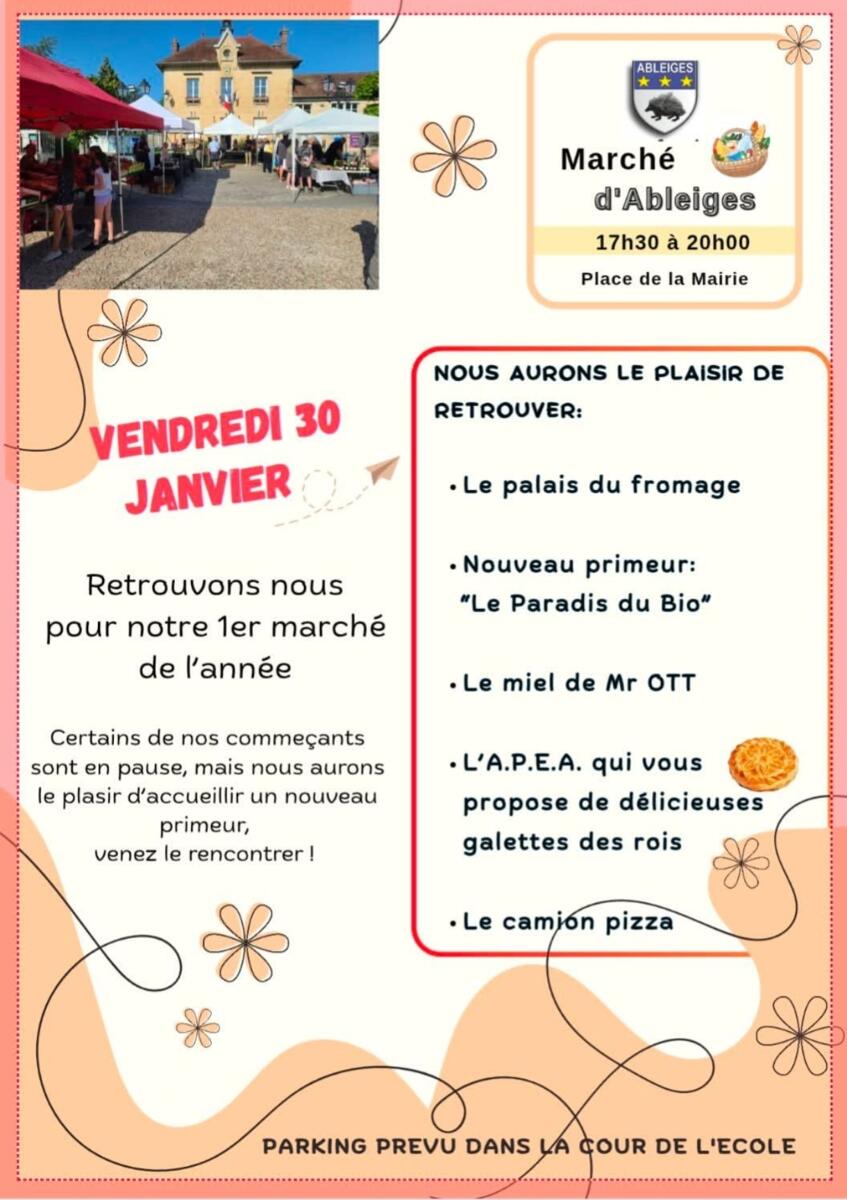 ABLEIGES

Marché d'Ableiges

17h30 à 20h00

Place de la Mairie

VENDREDI 30 JANVIER

Retrouvons nous pour notre 1er marché de l'année

Certains de nos commeçants sont en pause, mais nous aurons le plasir d'accueillir un nouveau primeur, venez le rencontrer !

NOUS AURONS LE PLAISIR DE RETROUVER:

• Le palais du fromage

• Nouveau primeur: "Le Paradis du Bio"

• Le miel de Mr OTT

• L'A.P.E.A. qui vous propose de délicieuses galettes des rois

• Le camion pizza

PARKING PREVU DANS LA COUR DE L'ECOLE